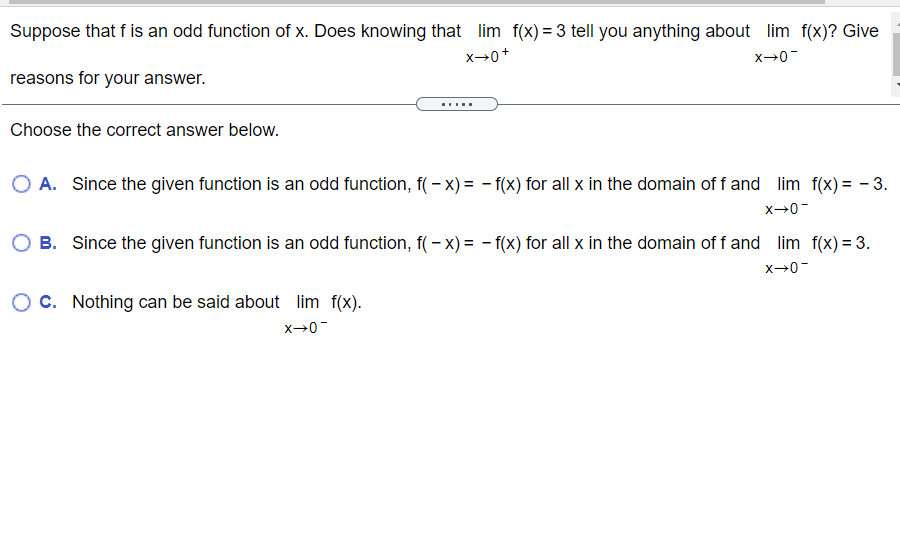 Suppose that f is an odd function of x. Does knowing that $\lim_{x \to 0^+} f(x) = 3$ tell you anything about $\lim_{x \to 0^-} f(x)$? Give reasons for your answer.

.....

Choose the correct answer below.

A. Since the given function is an odd function, $f(-x) = -f(x)$ for all x in the domain of f and $\lim_{x \to 0^-} f(x) = -3$.

B. Since the given function is an odd function, $f(-x) = -f(x)$ for all x in the domain of f and $\lim_{x \to 0^-} f(x) = 3$.

C. Nothing can be said about $\lim_{x \to 0^-} f(x)$.